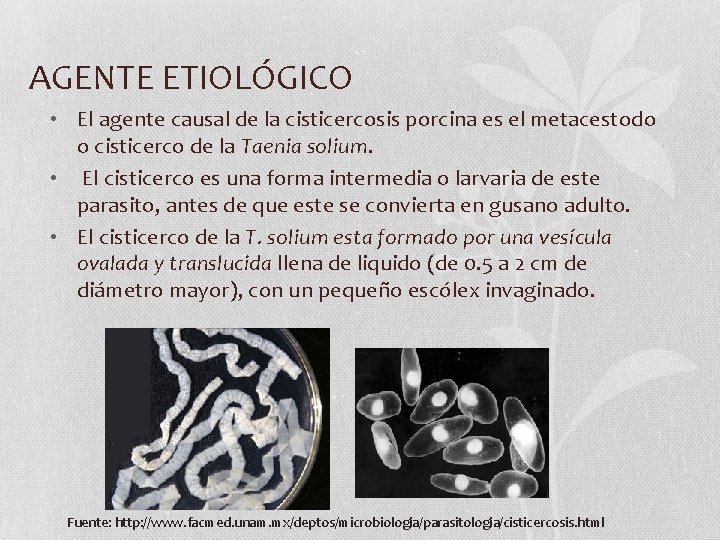 AGENTE ETIOLÓGICO

• El agente causal de la cisticercosis porcina es el metacestodo o cisticerco de la Taenia solium.
• El cisticerco es una forma intermedia o larvaria de este parasito, antes de que este se convierta en gusano adulto.
• El cisticerco de la T. solium esta formado por una vesícula ovalada y translucida llena de liquido (de 0.5 a 2 cm de diámetro mayor), con un pequeño escólex invaginado.

Fuente: http://www.facmed.unam.mx/deptos/microbiologia/parasitologia/cisticercosis.html